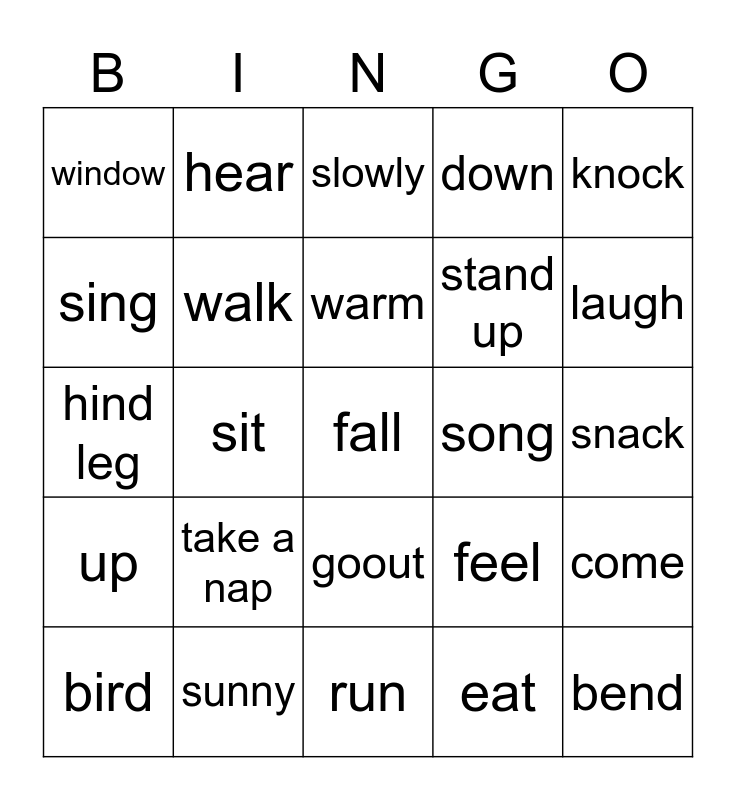 | B | I | N | G | O |
|---|---|---|---|---|
| window | hear | slowly | down | knock |
| sing | walk | warm | stand up | laugh |
| hind leg | sit | fall | song | snack |
| up | take a nap | goout | feel | come |
| bird | sunny | run | eat | bend |